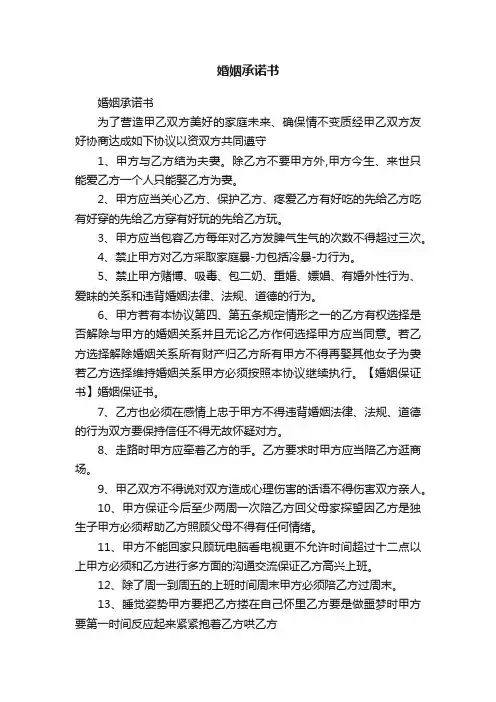 婚姻承诺书

婚姻承诺书

为了营造甲乙双方美好的家庭未来、确保情不变质经甲乙双方友好协商达成如下协议以资双方共同遵守

1、甲方与乙方结为夫妻。除乙方不要甲方外,甲方今生、来世只能爱乙方一个人只能娶乙方为妻。

2、甲方应当关心乙方、保护乙方、疼爱乙方有好吃的先给乙方吃有好穿的先给乙方穿有好玩的先给乙方玩。

3、甲方应当包容乙方每年对乙方发脾气生气的次数不得超过三次。

4、禁止甲方对乙方采取家庭暴-力包括冷暴-力行为。

5、禁止甲方赌博、吸毒、包二奶、重婚、嫖娼、有婚外性行为、爱昧的关系和违背婚姻法律、法规、道德的行为。

6、甲方若有本协议第四、第五条规定情形之一的乙方有权选择是否解除与甲方的婚姻关系并且无论乙方作何选择甲方应当同意。若乙方选择解除婚姻关系所有财产归乙方所有甲方不得再娶其他女子为妻若乙方选择维持婚姻关系甲方必须按照本协议继续执行。【婚姻保证书】婚姻保证书。

7、乙方也必须在感情上忠于甲方不得违背婚姻法律、法规、道德的行为双方要保持信任不得无故怀疑对方。

8、走路时甲方应牵着乙方的手。乙方要求时甲方应当陪乙方逛商场。

9、甲乙双方不得说对双方造成心理伤害的话语不得伤害双方亲人。

10、甲方保证今后至少两周一次陪乙方回父母家探望因乙方是独生子甲方必须帮助乙方照顾父母不得有任何情绪。

11、甲方不能回家只顾玩电脑看电视更不允许时间超过十二点以上甲方必须和乙方进行多方面的沟通交流保证乙方高兴上班。

12、除了周一到周五的上班时间周末甲方必须陪乙方过周末。

13、睡觉姿势甲方要把乙方搂在自己怀里乙方要是做噩梦时甲方要第一时间反应起来紧紧抱着乙方哄乙方